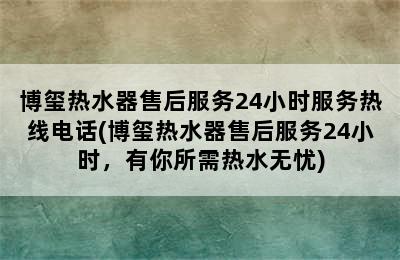 博玺热水器售后服务24小时服务热线电话(博玺热水器售后服务24小时，有你所需热水无忧)